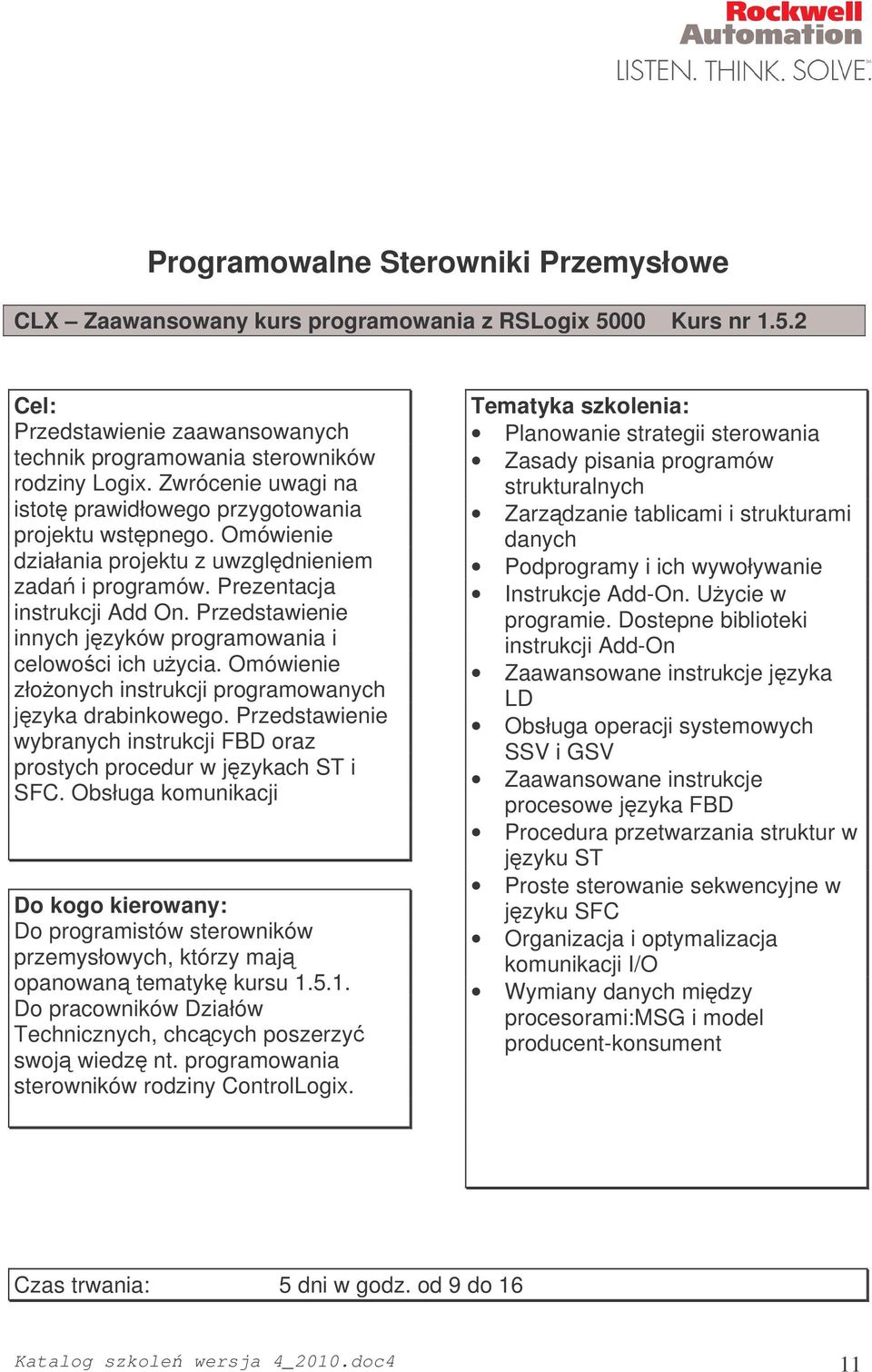 Rockwell Automation
LISTEN. THINK. SOLVE.

Programowalne Sterowniki Przemysłowe

CLX – Zaawansowany kurs programowania z RSLogix 5000 Kurs nr 1.5.2

Cel:
Przedstawienie zaawansowanych technik programowania sterowników rodziny Logix. Zwrócenie uwagi na istotę prawidłowego przygotowania projektu wstępnego. Omówienie działania projektu z uwzględnieniem zadań i programów. Prezentacja instrukcji Add On. Przedstawienie innych języków programowania i celowości ich użycia. Omówienie złożonych instrukcji programowanych języka drabinkowego. Przedstawienie wybranych instrukcji FBD oraz prostych procedur w językach ST i SFC. Obsługa komunikacji

Do kogo kierowany:
Do programistów sterowników przemysłowych, którzy mają opanowaną tematykę kursu 1.5.1. Do pracowników Działów Technicznych, chcących poszerzyć swoją wiedzę nt. programowania sterowników rodziny ControlLogix.

Tematyka szkolenia:
• Planowanie strategii sterowania
• Zasady pisania programów strukturalnych
• Zarządzanie tablicami i strukturami danych
• Podprogramy i ich wywoływanie
• Instrukcje Add-On. Użycie w programie. Dostepne biblioteki instrukcji Add-On
• Zaawansowane instrukcje języka LD
• Obsługa operacji systemowych SSV i GSV
• Zaawansowane instrukcje procesowe języka FBD
• Procedura przetwarzania struktur w języku ST
• Proste sterowanie sekwencyjne w języku SFC
• Organizacja i optymalizacja komunikacji I/O
• Wymiany danych między procesorami:MSG i model producent-konsument

Czas trwania: 5 dni w godz. od 9 do 16

Katalog szkoleń wersja 4_2010.doc4
11